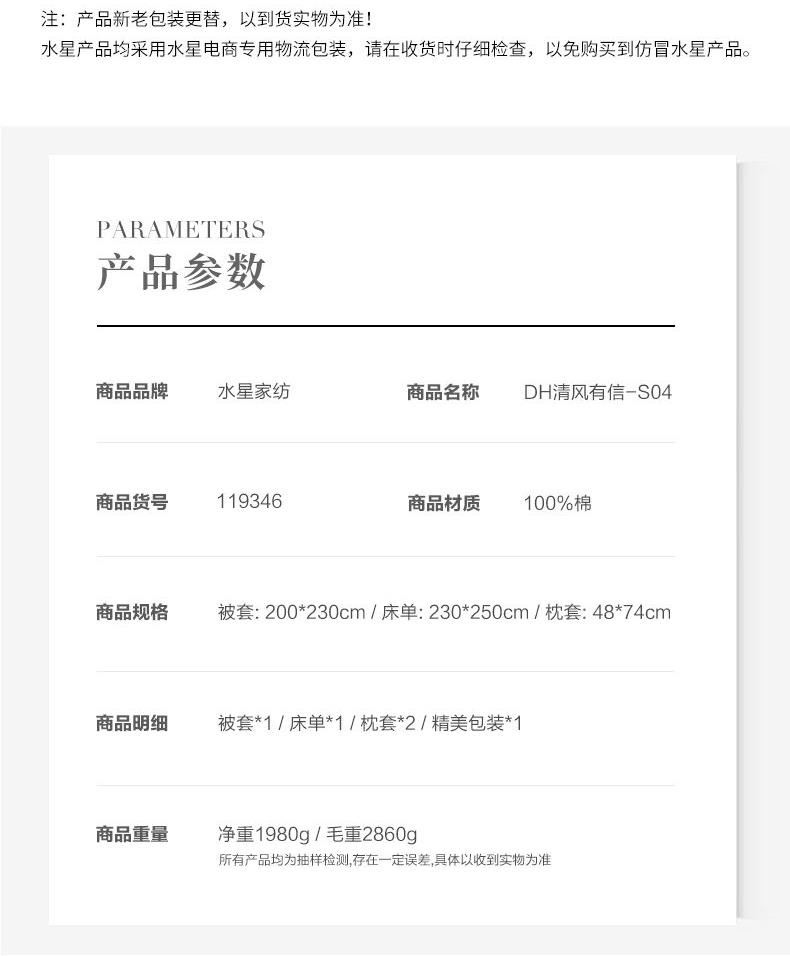 注：产品新老包装更替，以到货实物为准！
水星产品均采用水星电商专用物流包装，请在收货时仔细检查，以免购买到仿冒水星产品。

PARAMETERS
产品参数

商品品牌 水星家纺 商品名称 DH清风有信-S04

商品货号 119346 商品材质 100%棉

商品规格 被套: 200*230cm / 床单: 230*250cm / 枕套: 48*74cm

商品明细 被套*1 / 床单*1 / 枕套*2 / 精美包装*1

商品重量 净重1980g / 毛重2860g
所有产品均为抽样检测,存在一定误差,具体以收到实物为准